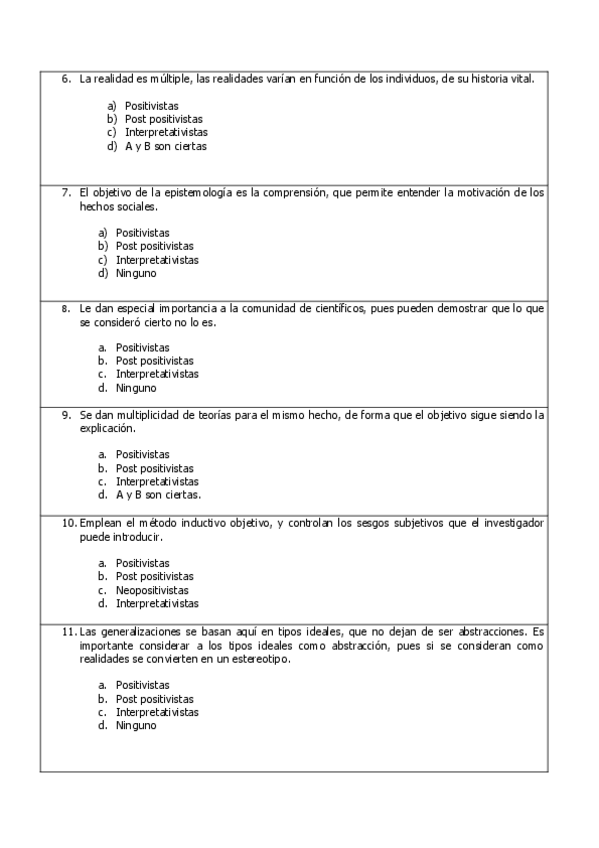 6. La realidad es múltiple, las realidades varían en función de los individuos, de su historia vital.

a) Positivistas
b) Post positivistas
c) Interpretativistas
d) A y B son ciertas

7. El objetivo de la epistemología es la comprensión, que permite entender la motivación de los hechos sociales.

a) Positivistas
b) Post positivistas
c) Interpretativistas
d) Ninguno

8. Le dan especial importancia a la comunidad de científicos, pues pueden demostrar que lo que se consideró cierto no lo es.

a. Positivistas
b. Post positivistas
c. Interpretativistas
d. Ninguno

9. Se dan multiplicidad de teorías para el mismo hecho, de forma que el objetivo sigue siendo la explicación.

a. Positivistas
b. Post positivistas
c. Interpretativistas
d. A y B son ciertas.

10. Emplean el método inductivo objetivo, y controlan los sesgos subjetivos que el investigador puede introducir.

a. Positivistas
b. Post positivistas
c. Neopositivistas
d. Interpretativistas

11. Las generalizaciones se basan aquí en tipos ideales, que no dejan de ser abstracciones. Es importante considerar a los tipos ideales como abstracción, pues si se consideran como realidades se convierten en un estereotipo.

a. Positivistas
b. Post positivistas
c. Interpretativistas
d. Ninguno